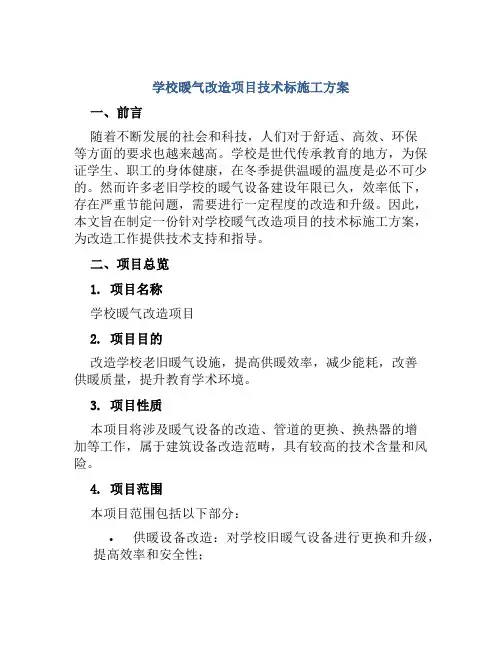 学校暖气改造项目技术标施工方案

一、前言

随着不断发展的社会和科技，人们对于舒适、高效、环保等方面的要求也越来越高。学校是世代传承教育的地方，为保证学生、职工的身体健康，在冬季提供温暖的温度是必不可少的。然而许多老旧学校的暖气设备建设年限已久，效率低下，存在严重节能问题，需要进行一定程度的改造和升级。因此，本文旨在制定一份针对学校暖气改造项目的技术标施工方案，为改造工作提供技术支持和指导。

二、项目总览

1. 项目名称

学校暖气改造项目

2. 项目目的

改造学校老旧暖气设施，提高供暖效率，减少能耗，改善供暖质量，提升教育学术环境。

3. 项目性质

本项目将涉及暖气设备的改造、管道的更换、换热器的增加等工作，属于建筑设备改造范畴，具有较高的技术含量和风险。

4. 项目范围

本项目范围包括以下部分：

• 供暖设备改造：对学校旧暖气设备进行更换和升级，提高效率和安全性；